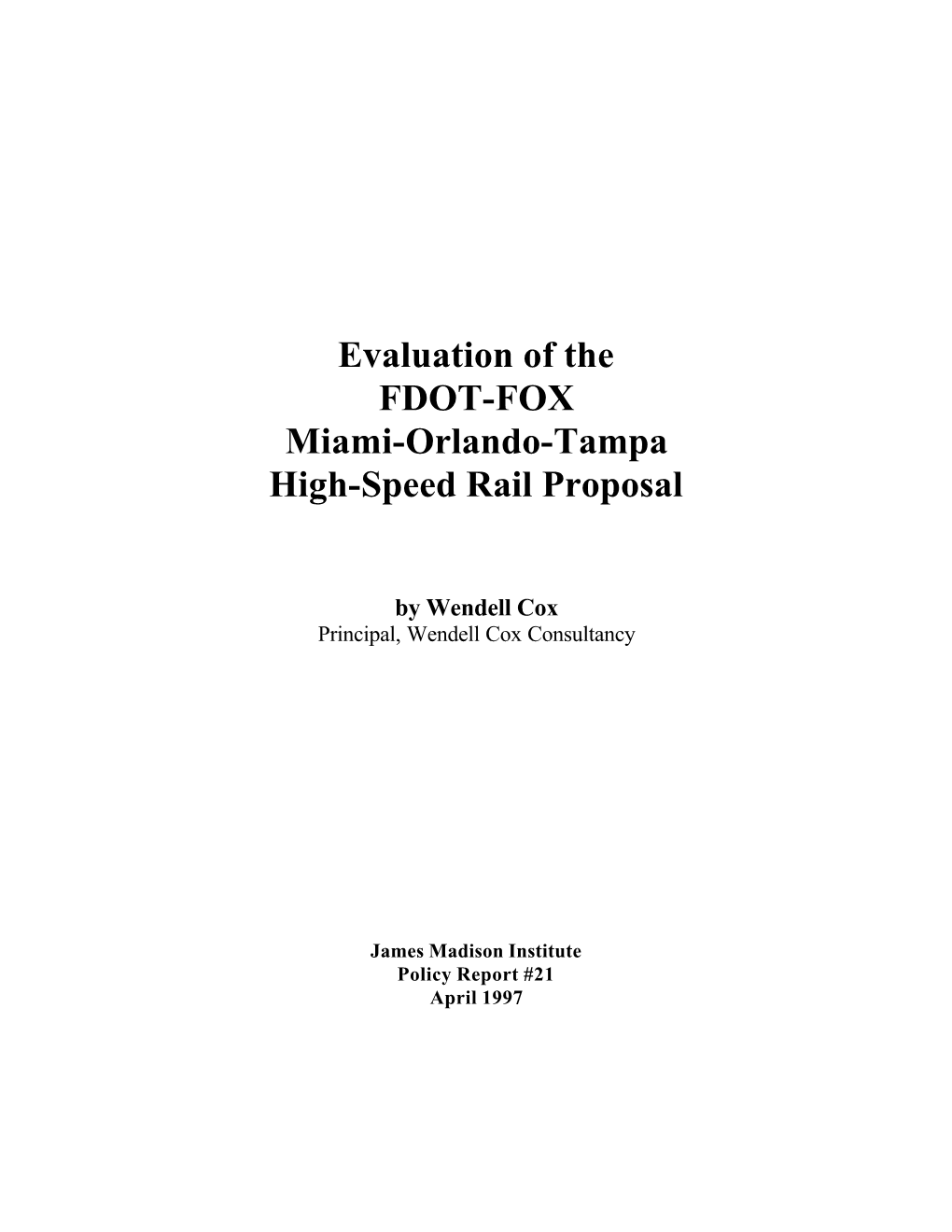 Evaluation of the
FDOT-FOX
Miami-Orlando-Tampa
High-Speed Rail Proposal

by Wendell Cox
Principal, Wendell Cox Consultancy

James Madison Institute
Policy Report #21
April 1997